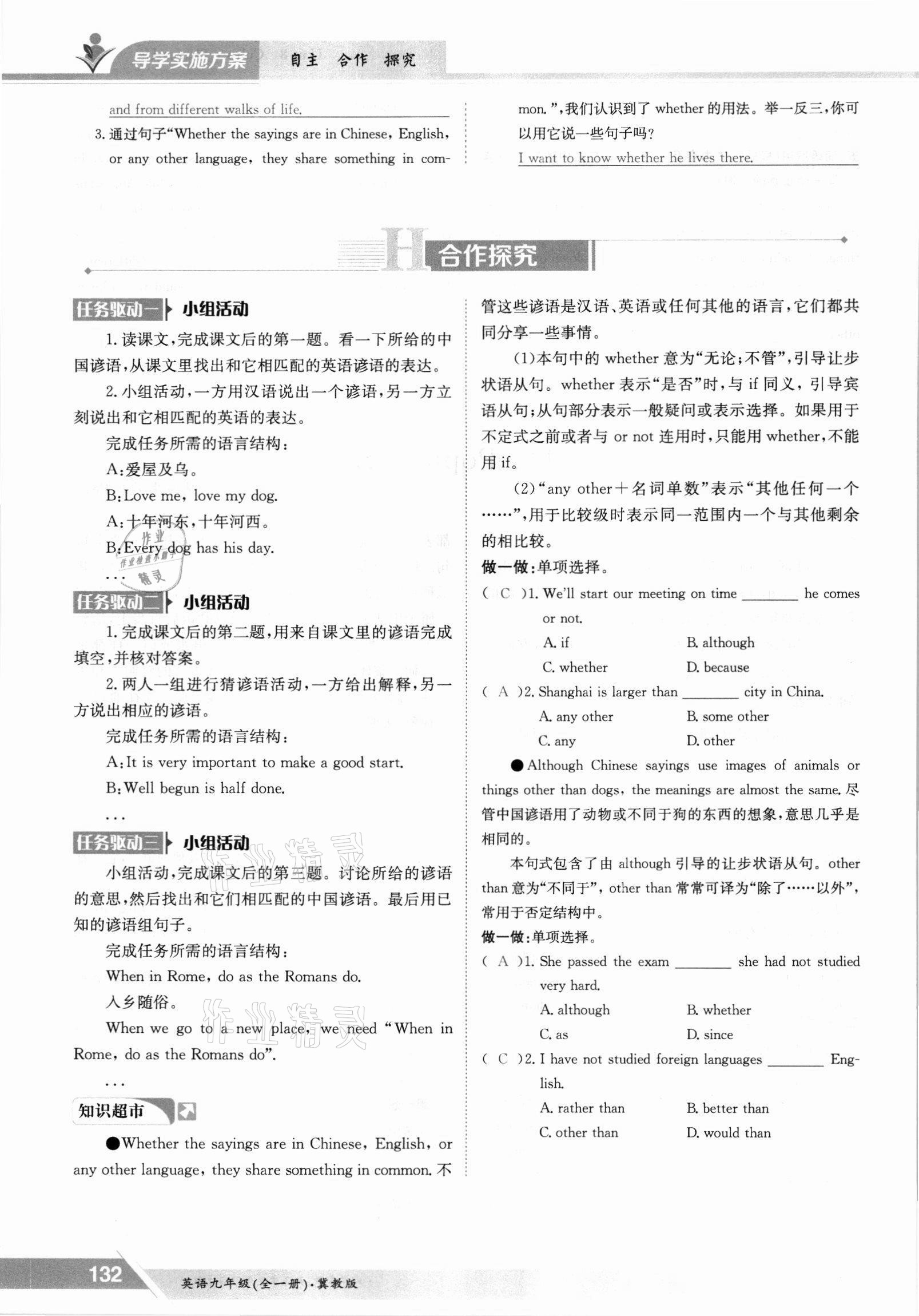 导学实施方案 自主 合作 探究

and from different walks of life.

3. 通过句子“Whether the sayings are in Chinese, English, or any other language, they share something in common.”,我们认识到了 whether 的用法。举一反三,你可以用它说一些句子吗?

I want to know whether he lives there.

合作探究

任务驱动一 小组活动

1. 读课文,完成课文后的第一题。看一下所给的中国谚语,从课文里找出和它相匹配的英语谚语的表达。

2. 小组活动,一方用汉语说出一个谚语,另一方立刻说出和它相匹配的英语的表达。

完成任务所需的语言结构:

A:爱屋及乌。

B:Love me, love my dog.

A:十年河东,十年河西。

B:Every dog has his day.

...

任务驱动二 小组活动

1. 完成课文后的第二题,用来自课文里的谚语完成填空,并核对答案。

2. 两人一组进行猜谚语活动,一方给出解释,另一方说出相应的谚语。

完成任务所需的语言结构:

A:It is very important to make a good start.

B:Well begun is half done.

...

任务驱动三 小组活动

小组活动,完成课文后的第三题。讨论所给的谚语的意思,然后找出和它们相匹配的中国谚语。最后用已知的谚语组句子。

完成任务所需的语言结构:

When in Rome, do as the Romans do.

入乡随俗。

When we go to a new place, we need “When in Rome, do as the Romans do”.

...

知识超市

●Whether the sayings are in Chinese, English, or any other language, they share something in common. 不管这些谚语是汉语、英语或任何其他的语言,它们都共同分享一些事情。

(1)本句中的 whether 意为“无论;不管”,引导让步状语从句。whether 表示“是否”时,与 if 同义,引导宾语从句;从句部分表示一般疑问或表示选择。如果用于不定式之前或者与 or not 连用时,只能用 whether,不能用 if。

(2)“any other+名词单数”表示“其他任何一个……”,用于比较级时表示同一范围内一个与其他剩余的相比较。

做一做:单项选择。

( C )1. We'll start our meeting on time ________ he comes or not.

A. if B. although
C. whether D. because

( A )2. Shanghai is larger than ________ city in China.

A. any other B. some other
C. any D. other

●Although Chinese sayings use images of animals or things other than dogs, the meanings are almost the same. 尽管中国谚语用了动物或不同于狗的东西的想象,意思几乎是相同的。

本句式包含了由 although 引导的让步状语从句。other than 意为“不同于”,other than 常常可译为“除了……以外”,常用于否定结构中。

做一做:单项选择。

( A )1. She passed the exam ________ she had not studied very hard.

A. although B. whether
C. as D. since

( C )2. I have not studied foreign languages ________ English.

A. rather than B. better than
C. other than D. would than

132 英语九年级(全一册)·冀教版